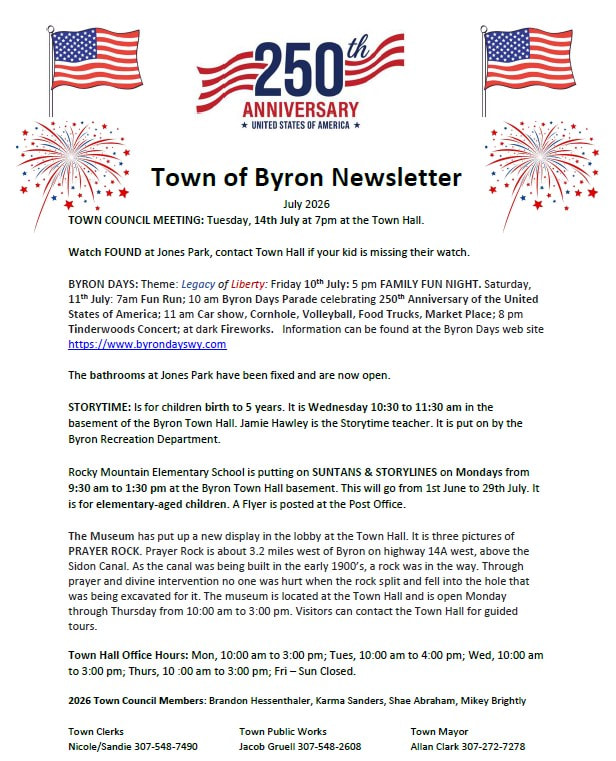 250th
ANNIVERSARY
★ UNITED STATES OF AMERICA ★

Town of Byron Newsletter

July 2026

TOWN COUNCIL MEETING: Tuesday, 14th July at 7pm at the Town Hall.

Watch FOUND at Jones Park, contact Town Hall if your kid is missing their watch.

BYRON DAYS: Theme: Legacy of Liberty: Friday 10th July: 5 pm FAMILY FUN NIGHT. Saturday, 11th July: 7am Fun Run; 10 am Byron Days Parade celebrating 250th Anniversary of the United States of America; 11 am Car show, Cornhole, Volleyball, Food Trucks, Market Place; 8 pm Tinderwoods Concert; at dark Fireworks. Information can be found at the Byron Days web site https://www.byrondayswy.com

The bathrooms at Jones Park have been fixed and are now open.

STORYTIME: Is for children birth to 5 years. It is Wednesday 10:30 to 11:30 am in the basement of the Byron Town Hall. Jamie Hawley is the Storytime teacher. It is put on by the Byron Recreation Department.

Rocky Mountain Elementary School is putting on SUNTANS & STORYLINES on Mondays from 9:30 am to 1:30 pm at the Byron Town Hall basement. This will go from 1st June to 29th July. It is for elementary-aged children. A Flyer is posted at the Post Office.

The Museum has put up a new display in the lobby at the Town Hall. It is three pictures of PRAYER ROCK. Prayer Rock is about 3.2 miles west of Byron on highway 14A west, above the Sidon Canal. As the canal was being built in the early 1900's, a rock was in the way. Through prayer and divine intervention no one was hurt when the rock split and fell into the hole that was being excavated for it. The museum is located at the Town Hall and is open Monday through Thursday from 10:00 am to 3:00 pm. Visitors can contact the Town Hall for guided tours.

Town Hall Office Hours: Mon, 10:00 am to 3:00 pm; Tues, 10:00 am to 4:00 pm; Wed, 10:00 am to 3:00 pm; Thurs, 10 :00 am to 3:00 pm; Fri – Sun Closed.

2026 Town Council Members: Brandon Hessenthaler, Karma Sanders, Shae Abraham, Mikey Brightly

Town Clerks
Nicole/Sandie 307-548-7490

Town Public Works
Jacob Gruell 307-548-2608

Town Mayor
Allan Clark 307-272-7278